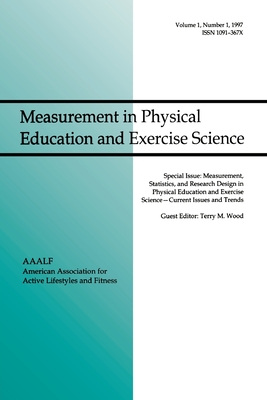 Volume 1, Number 1, 1997
ISSN 1091-367X

Measurement in Physical Education and Exercise Science

Special Issue: Measurement, Statistics, and Research Design in Physical Education and Exercise Science – Current Issues and Trends

Guest Editor: Terry M. Wood

AAALF
American Association for Active Lifestyles and Fitness